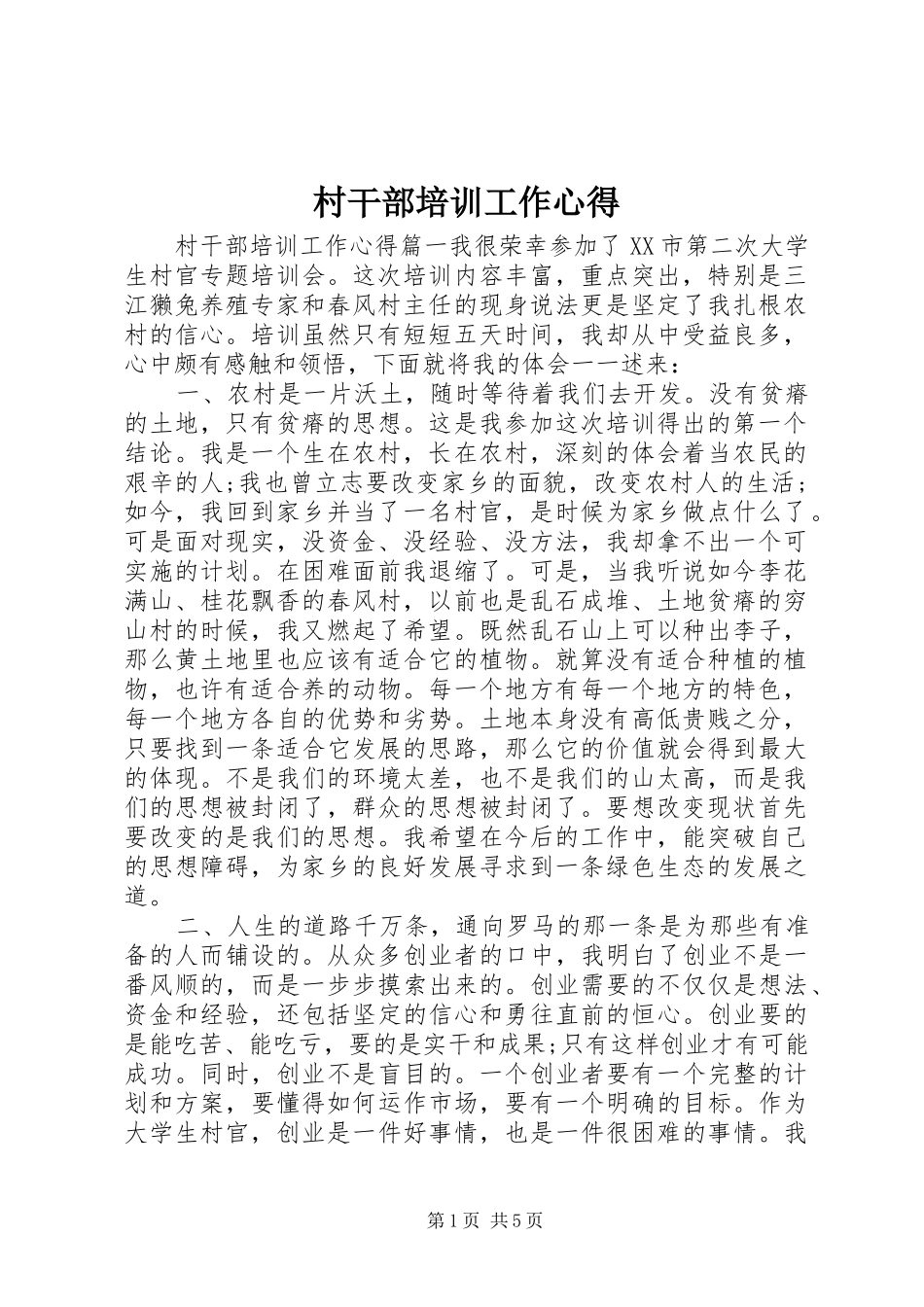 村干部培训工作心得

村干部培训工作心得篇一我很荣幸参加了XX市第二次大学生村官专题培训会。这次培训内容丰富，重点突出，特别是三江獭兔养殖专家和春风村主任的现身说法更是坚定了我扎根农村的信心。培训虽然只有短短五天时间，我却从中受益良多，心中颇有感触和领悟，下面就将我的体会一一述来：

一、农村是一片沃土，随时等待着我们去开发。没有贫瘠的土地，只有贫瘠的思想。这是我参加这次培训得出的第一个结论。我是一个生在农村，长在农村，深刻的体会着当农民的艰辛的人;我也曾立志要改变家乡的面貌，改变农村人的生活;如今，我回到家乡并当了一名村官，是时候为家乡做点什么了。可是面对现实，没资金、没经验、没方法，我却拿不出一个可实施的计划。在困难面前我退缩了。可是，当我听说如今李花满山、桂花飘香的春风村，以前也是乱石成堆、土地贫瘠的穷山村的时候，我又燃起了希望。既然乱石山上可以种出李子，那么黄土地里也应该有适合它的植物。就算没有适合种植的植物，也许有适合养的动物。每一个地方有每一个地方的特色，每一个地方各自的优势和劣势。土地本身没有高低贵贱之分，只要找到一条适合它发展的思路，那么它的价值就会得到最大的体现。不是我们的环境太差，也不是我们的山太高，而是我们的思想被封闭了，群众的思想被封闭了。要想改变现状首先要改变的是我们的思想。我希望在今后的工作中，能突破自己的思想障碍，为家乡的良好发展寻求到一条绿色生态的发展之道。

二、人生的道路千万条，通向罗马的那一条是为那些有准备的人而铺设的。从众多创业者的口中，我明白了创业不是一番风顺的，而是一步步摸索出来的。创业需要的不仅仅是想法、资金和经验，还包括坚定的信心和勇往直前的恒心。创业要的是能吃苦、能吃亏，要的是实干和成果;只有这样创业才有可能成功。同时，创业不是盲目的。一个创业者要有一个完整的计划和方案，要懂得如何运作市场，要有一个明确的目标。作为大学生村官，创业是一件好事情，也是一件很困难的事情。我

第1页 共5页